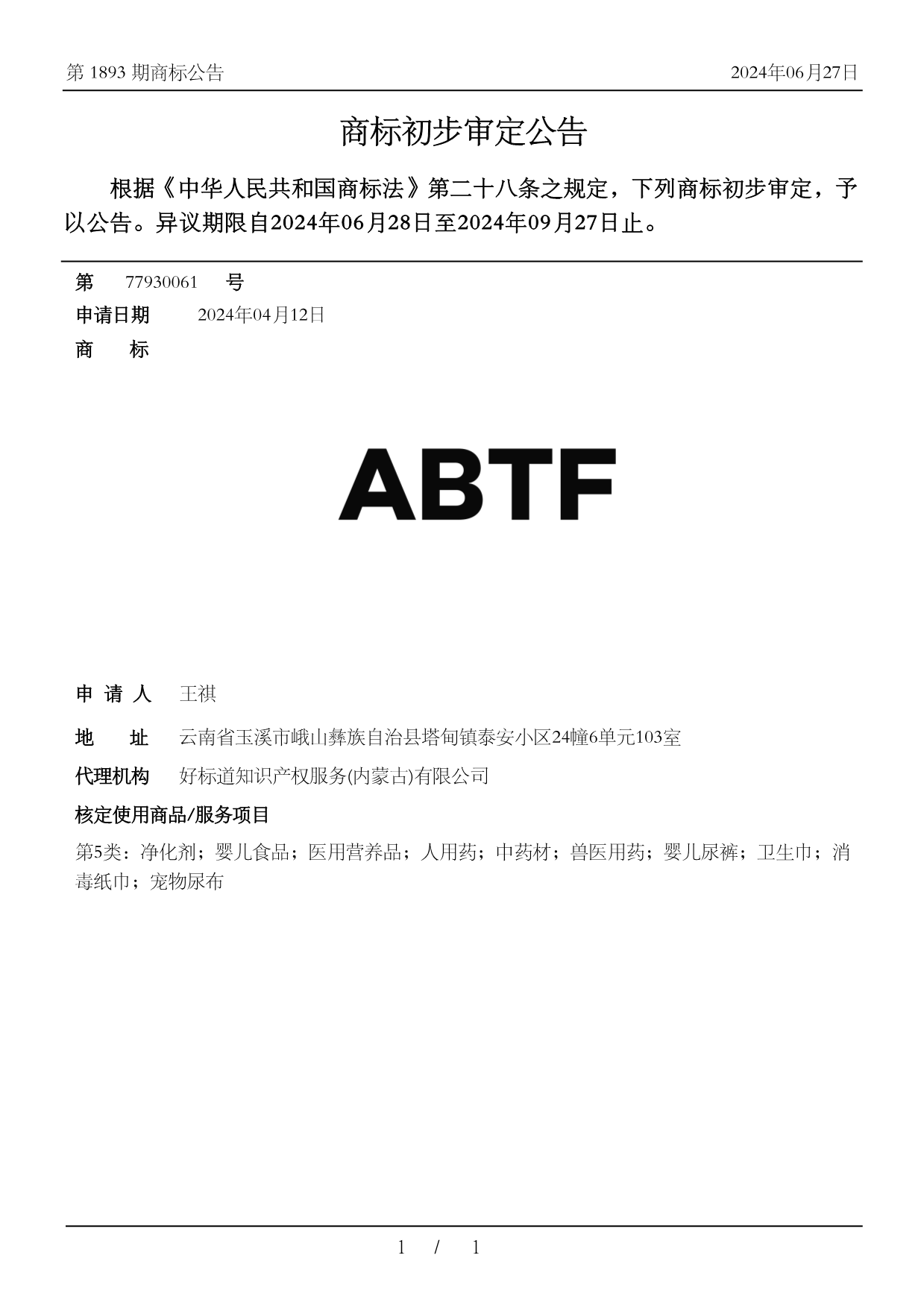 第 1893 期商标公告

2024年06月27日

商标初步审定公告

根据《中华人民共和国商标法》第二十八条之规定，下列商标初步审定，予以公告。异议期限自2024年06月28日至2024年09月27日止。

第 77930061 号

申请日期 2024年04月12日

商 标

ABTF

申 请 人 王祺

地 址 云南省玉溪市峨山彝族自治县塔甸镇泰安小区24幢6单元103室

代理机构 好标道知识产权服务(内蒙古)有限公司

核定使用商品/服务项目

第5类：净化剂；婴儿食品；医用营养品；人用药；中药材；兽医用药；婴儿尿裤；卫生巾；消毒纸巾；宠物尿布

1 / 1